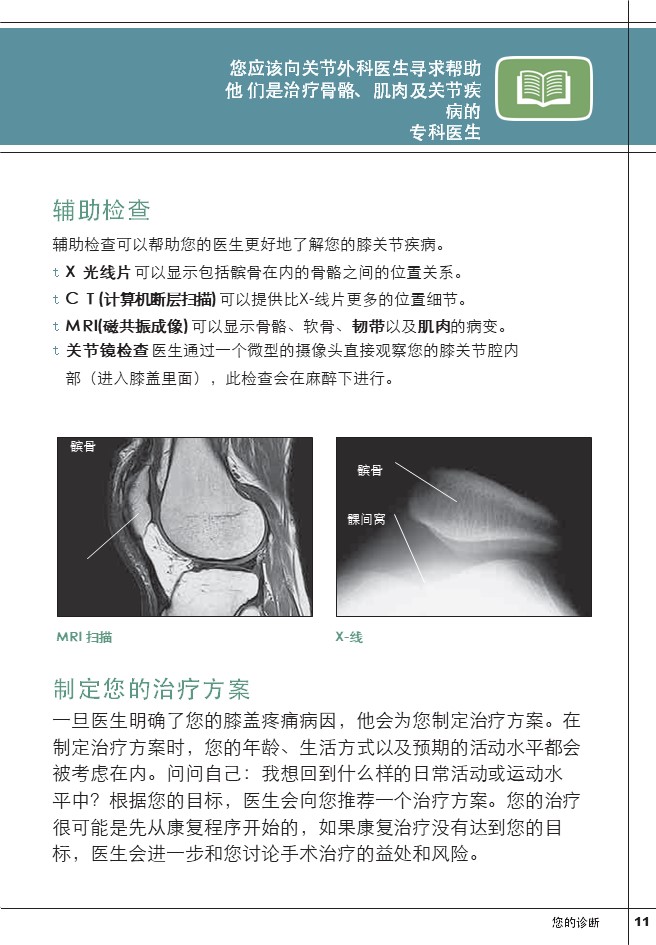 您应该向关节外科医生寻求帮助 他 们是治疗骨骼、肌肉及关节疾病的 专科医生

辅助检查

辅助检查可以帮助您的医生更好地了解您的膝关节疾病。

t X 光线片 可以显示包括髌骨在内的骨骼之间的位置关系。

t C T (计算机断层扫描) 可以提供比X-线片更多的位置细节。

t MRI(磁共振成像) 可以显示骨骼、软骨、韧带以及肌肉的病变。

t 关节镜检查 医生通过一个微型的摄像头直接观察您的膝关节腔内部（进入膝盖里面），此检查会在麻醉下进行。

髌骨

MRI 扫描

髌骨

髁间窝

X-线

制定您的治疗方案

一旦医生明确了您的膝盖疼痛病因，他会为您制定治疗方案。在制定治疗方案时，您的年龄、生活方式以及预期的活动水平都会被考虑在内。问问自己：我想回到什么样的日常活动或运动水平中？根据您的目标，医生会向您推荐一个治疗方案。您的治疗很可能是先从康复程序开始的，如果康复治疗没有达到您的目标，医生会进一步和您讨论手术治疗的益处和风险。

您的诊断 11